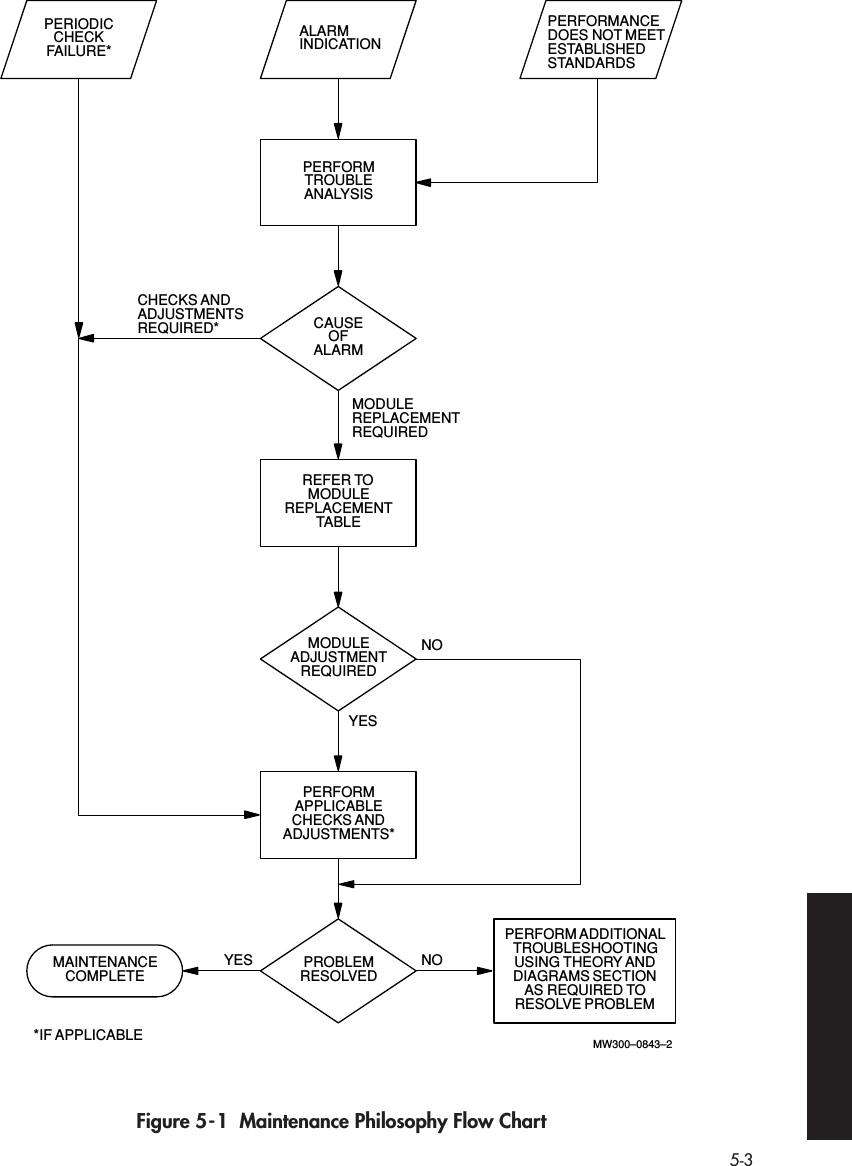 PERIODIC CHECK FAILURE*

ALARM INDICATION

PERFORMANCE DOES NOT MEET ESTABLISHED STANDARDS

PERFORM TROUBLE ANALYSIS

CHECKS AND ADJUSTMENTS REQUIRED*

CAUSE OF ALARM

MODULE REPLACEMENT REQUIRED

REFER TO MODULE REPLACEMENT TABLE

MODULE ADJUSTMENT REQUIRED

NO

YES

PERFORM APPLICABLE CHECKS AND ADJUSTMENTS*

MAINTENANCE COMPLETE

YES

PROBLEM RESOLVED

NO

PERFORM ADDITIONAL TROUBLESHOOTING USING THEORY AND DIAGRAMS SECTION AS REQUIRED TO RESOLVE PROBLEM

*IF APPLICABLE

MW300–0843–2

Figure 5-1 Maintenance Philosophy Flow Chart

5-3